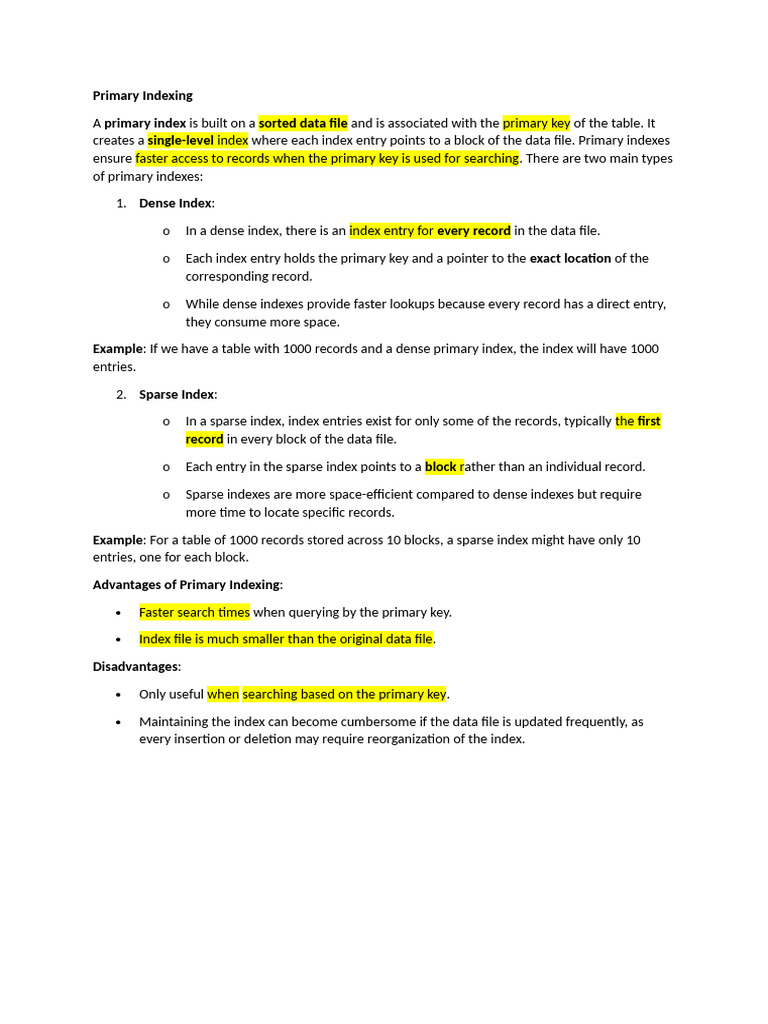 Primary Indexing

A primary index is built on a sorted data file and is associated with the primary key of the table. It creates a single-level index where each index entry points to a block of the data file. Primary indexes ensure faster access to records when the primary key is used for searching. There are two main types of primary indexes:

1. Dense Index:

o In a dense index, there is an index entry for every record in the data file.

o Each index entry holds the primary key and a pointer to the exact location of the corresponding record.

o While dense indexes provide faster lookups because every record has a direct entry, they consume more space.

Example: If we have a table with 1000 records and a dense primary index, the index will have 1000 entries.

2. Sparse Index:

o In a sparse index, index entries exist for only some of the records, typically the first record in every block of the data file.

o Each entry in the sparse index points to a block rather than an individual record.

o Sparse indexes are more space-efficient compared to dense indexes but require more time to locate specific records.

Example: For a table of 1000 records stored across 10 blocks, a sparse index might have only 10 entries, one for each block.

Advantages of Primary Indexing:

• Faster search times when querying by the primary key.

• Index file is much smaller than the original data file.

Disadvantages:

• Only useful when searching based on the primary key.

• Maintaining the index can become cumbersome if the data file is updated frequently, as every insertion or deletion may require reorganization of the index.